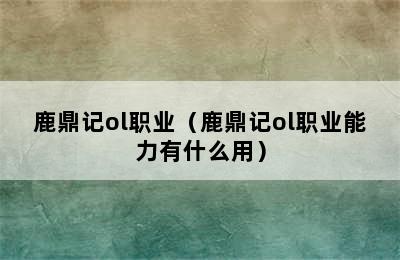 鹿鼎记ol职业（鹿鼎记ol职业能力有什么用）